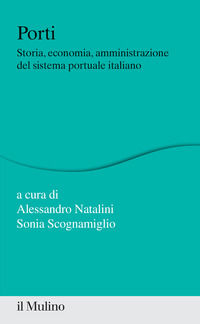 Porti

Storia, economia, amministrazione del sistema portuale italiano

a cura di
Alessandro Natalini
Sonia Scognamiglio

il Mulino